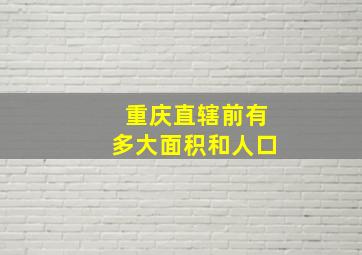 重庆直辖前有
多大面积和人口